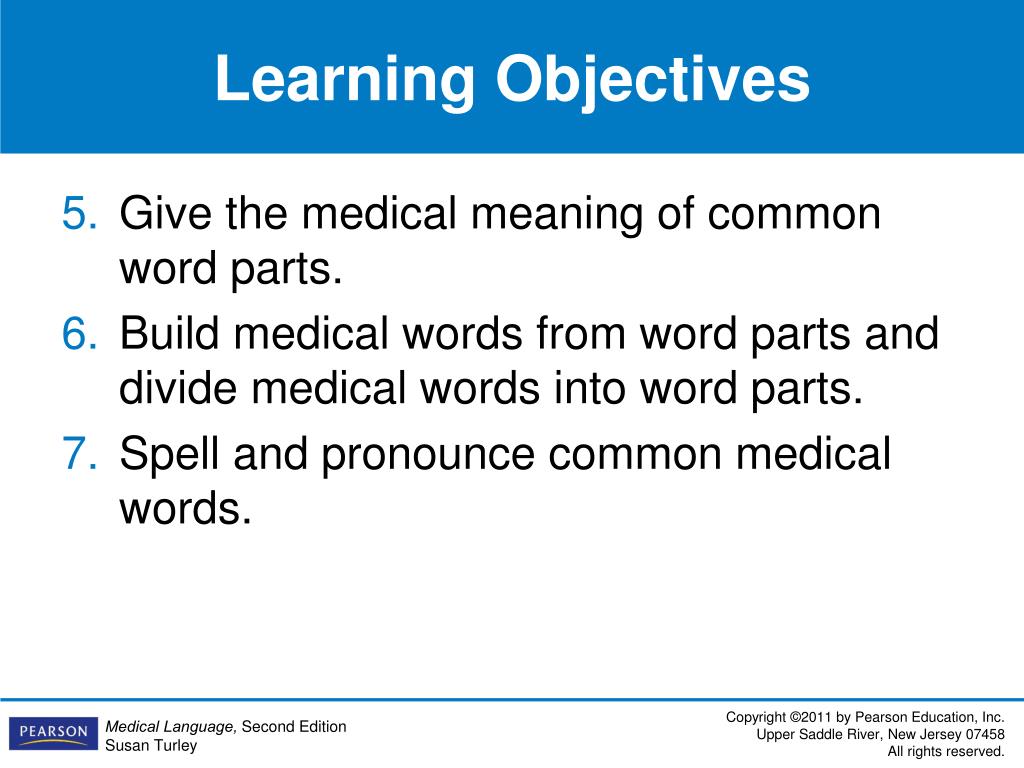 Learning Objectives

5. Give the medical meaning of common word parts.
6. Build medical words from word parts and divide medical words into word parts.
7. Spell and pronounce common medical words.

PEARSON

Medical Language, Second Edition
Susan Turley

Copyright ©2011 by Pearson Education, Inc.
Upper Saddle River, New Jersey 07458
All rights reserved.